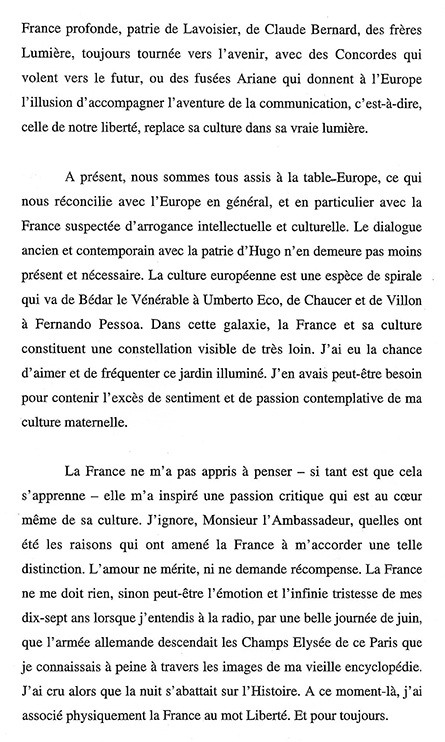 France profonde, patrie de Lavoisier, de Claude Bernard, des frères Lumière, toujours tournée vers l'avenir, avec des Concordes qui volent vers le futur, ou des fusées Ariane qui donnent à l'Europe l'illusion d'accompagner l'aventure de la communication, c'est-à-dire, celle de notre liberté, replace sa culture dans sa vraie lumière.

A présent, nous sommes tous assis à la table-Europe, ce qui nous réconcilie avec l'Europe en général, et en particulier avec la France suspectée d'arrogance intellectuelle et culturelle. Le dialogue ancien et contemporain avec la patrie d'Hugo n'en demeure pas moins présent et nécessaire. La culture européenne est une espèce de spirale qui va de Bédar le Vénérable à Umberto Eco, de Chaucer et de Villon à Fernando Pessoa. Dans cette galaxie, la France et sa culture constituent une constellation visible de très loin. J'ai eu la chance d'aimer et de fréquenter ce jardin illuminé. J'en avais peut-être besoin pour contenir l'excès de sentiment et de passion contemplative de ma culture maternelle.

La France ne m'a pas appris à penser – si tant est que cela s'apprenne – elle m'a inspiré une passion critique qui est au cœur même de sa culture. J'ignore, Monsieur l'Ambassadeur, quelles ont été les raisons qui ont amené la France à m'accorder une telle distinction. L'amour ne mérite, ni ne demande récompense. La France ne me doit rien, sinon peut-être l'émotion et l'infinie tristesse de mes dix-sept ans lorsque j'entendis à la radio, par une belle journée de juin, que l'armée allemande descendait les Champs Elysée de ce Paris que je connaissais à peine à travers les images de ma vieille encyclopédie. J'ai cru alors que la nuit s'abattait sur l'Histoire. A ce moment-là, j'ai associé physiquement la France au mot Liberté. Et pour toujours.